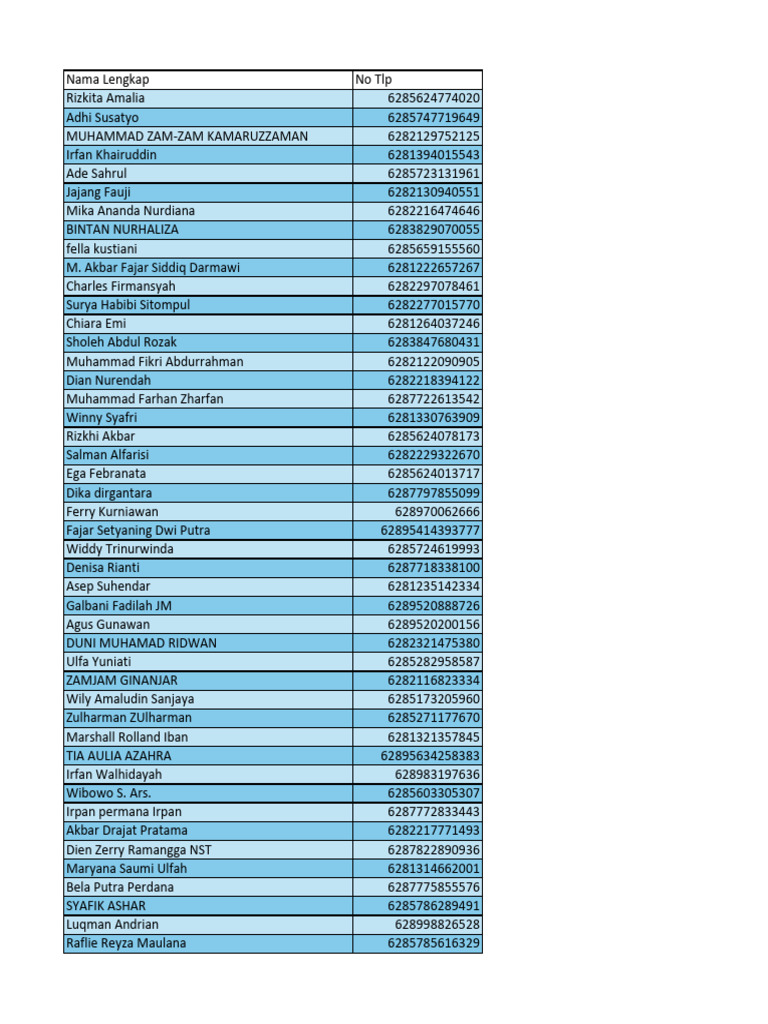 | Nama Lengkap | No Tlp |
|---|---|
| Rizkita Amalia | 6285624774020 |
| Adhi Susatyo | 6285747719649 |
| MUHAMMAD ZAM-ZAM KAMARUZZAMAN | 6282129752125 |
| Irfan Khairuddin | 6281394015543 |
| Ade Sahrul | 6285723131961 |
| Jajang Fauji | 6282130940551 |
| Mika Ananda Nurdiana | 6282216474646 |
| BINTAN NURHALIZA | 6283829070055 |
| fella kustiani | 6285659155560 |
| M. Akbar Fajar Siddiq Darmawi | 6281222657267 |
| Charles Firmansyah | 6282297078461 |
| Surya Habibi Sitompul | 6282277015770 |
| Chiara Emi | 6281264037246 |
| Sholeh Abdul Rozak | 6283847680431 |
| Muhammad Fikri Abdurrahman | 6282122090905 |
| Dian Nurendah | 6282218394122 |
| Muhammad Farhan Zharfan | 6287722613542 |
| Winny Syafri | 6281330763909 |
| Rizkhi Akbar | 6285624078173 |
| Salman Alfarisi | 6282229322670 |
| Ega Febranata | 6285624013717 |
| Dika dirgantara | 6287797855099 |
| Ferry Kurniawan | 628970062666 |
| Fajar Setyaning Dwi Putra | 62895414393777 |
| Widdy Trinurwinda | 6285724619993 |
| Denisa Rianti | 6287718338100 |
| Asep Suhendar | 6281235142334 |
| Galbani Fadilah JM | 6289520888726 |
| Agus Gunawan | 6289520200156 |
| DUNI MUHAMAD RIDWAN | 6282321475380 |
| Ulfa Yuniati | 6285282958587 |
| ZAMJAM GINANJAR | 6282116823334 |
| Wily Amaludin Sanjaya | 6285173205960 |
| Zulharman ZUlharman | 6285271177670 |
| Marshall Rolland Iban | 6281321357845 |
| TIA AULIA AZAHRA | 62895634258383 |
| Irfan Walhidayah | 628983197636 |
| Wibowo S. Ars. | 6285603305307 |
| Irpan permana Irpan | 6287772833443 |
| Akbar Drajat Pratama | 6282217771493 |
| Dien Zerry Ramangga NST | 6287822890936 |
| Maryana Saumi Ulfah | 6281314662001 |
| Bela Putra Perdana | 6287775855576 |
| SYAFIK ASHAR | 6285786289491 |
| Luqman Andrian | 628998826528 |
| Raflie Reyza Maulana | 6285785616329 |